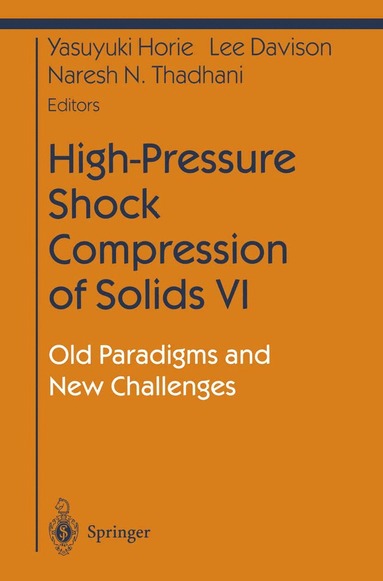 Yasuyuki Horie Lee Davison
Naresh N. Thadhani
Editors

High-Pressure Shock Compression of Solids VI

Old Paradigms and New Challenges

Springer